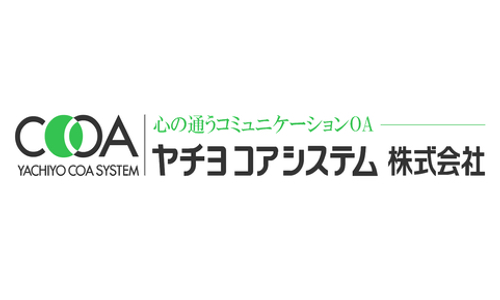 COA
YACHIYO COA SYSTEM

心の通うコミュニケーションOA
ヤチヨ コアシステム 株式会社